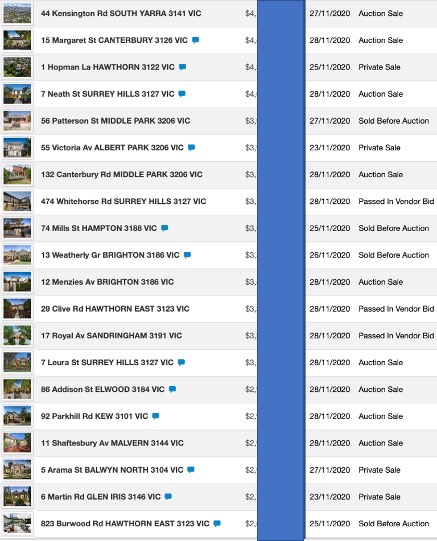 | 44 Kensington Rd SOUTH YARRA 3141 VIC | $4, | 27/11/2020 | Auction Sale |
|---|---|---|---|
| 15 Margaret St CANTERBURY 3126 VIC | $4, | 28/11/2020 | Auction Sale |
| 1 Hopman La HAWTHORN 3122 VIC | $4, | 25/11/2020 | Private Sale |
| 7 Neath St SURREY HILLS 3127 VIC | $4, | 28/11/2020 | Auction Sale |
| 56 Patterson St MIDDLE PARK 3206 VIC | $3, | 27/11/2020 | Sold Before Auction |
| 55 Victoria Av ALBERT PARK 3206 VIC | $3, | 23/11/2020 | Private Sale |
| 132 Canterbury Rd MIDDLE PARK 3206 VIC | $3, | 28/11/2020 | Auction Sale |
| 474 Whitehorse Rd SURREY HILLS 3127 VIC | $3, | 28/11/2020 | Passed In Vendor Bid |
| 74 Mills St HAMPTON 3188 VIC | $3, | 25/11/2020 | Sold Before Auction |
| 13 Weatherly Gr BRIGHTON 3186 VIC | $3, | 26/11/2020 | Sold Before Auction |
| 12 Menzies Av BRIGHTON 3186 VIC | $3, | 28/11/2020 | Auction Sale |
| 29 Clive Rd HAWTHORN EAST 3123 VIC | $3, | 28/11/2020 | Passed In Vendor Bid |
| 17 Royal Av SANDRINGHAM 3191 VIC | $3, | 28/11/2020 | Passed In Vendor Bid |
| 7 Leura St SURREY HILLS 3127 VIC | $3, | 28/11/2020 | Auction Sale |
| 86 Addison St ELWOOD 3184 VIC | $2, | 28/11/2020 | Auction Sale |
| 92 Parkhill Rd KEW 3101 VIC | $2, | 28/11/2020 | Auction Sale |
| 11 Shaftesbury Av MALVERN 3144 VIC | $2, | 28/11/2020 | Auction Sale |
| 5 Arama St BALWYN NORTH 3104 VIC | $2, | 27/11/2020 | Private Sale |
| 6 Martin Rd GLEN IRIS 3146 VIC | $2, | 23/11/2020 | Private Sale |
| 823 Burwood Rd HAWTHORN EAST 3123 VIC | $2, | 25/11/2020 | Sold Before Auction |